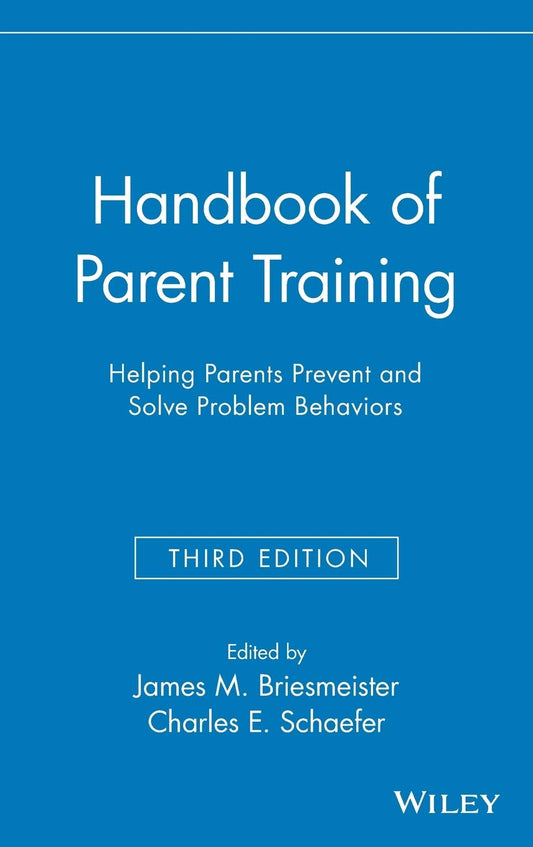 Handbook of Parent Training

Helping Parents Prevent and Solve Problem Behaviors

THIRD EDITION

Edited by
James M. Briesmeister
Charles E. Schaefer

WILEY